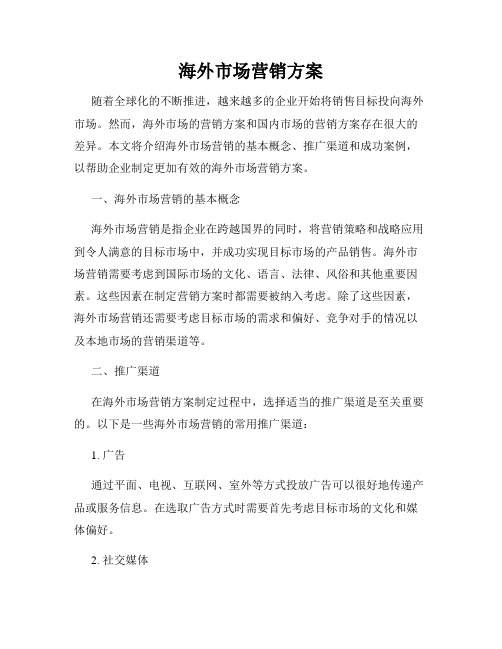 海外市场营销方案

随着全球化的不断推进，越来越多的企业开始将销售目标投向海外市场。然而，海外市场的营销方案和国内市场的营销方案存在很大的差异。本文将介绍海外市场营销的基本概念、推广渠道和成功案例，以帮助企业制定更加有效的海外市场营销方案。

一、海外市场营销的基本概念

海外市场营销是指企业在跨越国界的同时，将营销策略和战略应用到令人满意的目标市场中，并成功实现目标市场的产品销售。海外市场营销需要考虑到国际市场的文化、语言、法律、风俗和其他重要因素。这些因素在制定营销方案时都需要被纳入考虑。除了这些因素，海外市场营销还需要考虑目标市场的需求和偏好、竞争对手的情况以及本地市场的营销渠道等。

二、推广渠道

在海外市场营销方案制定过程中，选择适当的推广渠道是至关重要的。以下是一些海外市场营销的常用推广渠道：

1. 广告

通过平面、电视、互联网、室外等方式投放广告可以很好地传递产品或服务信息。在选取广告方式时需要首先考虑目标市场的文化和媒体偏好。

2. 社交媒体